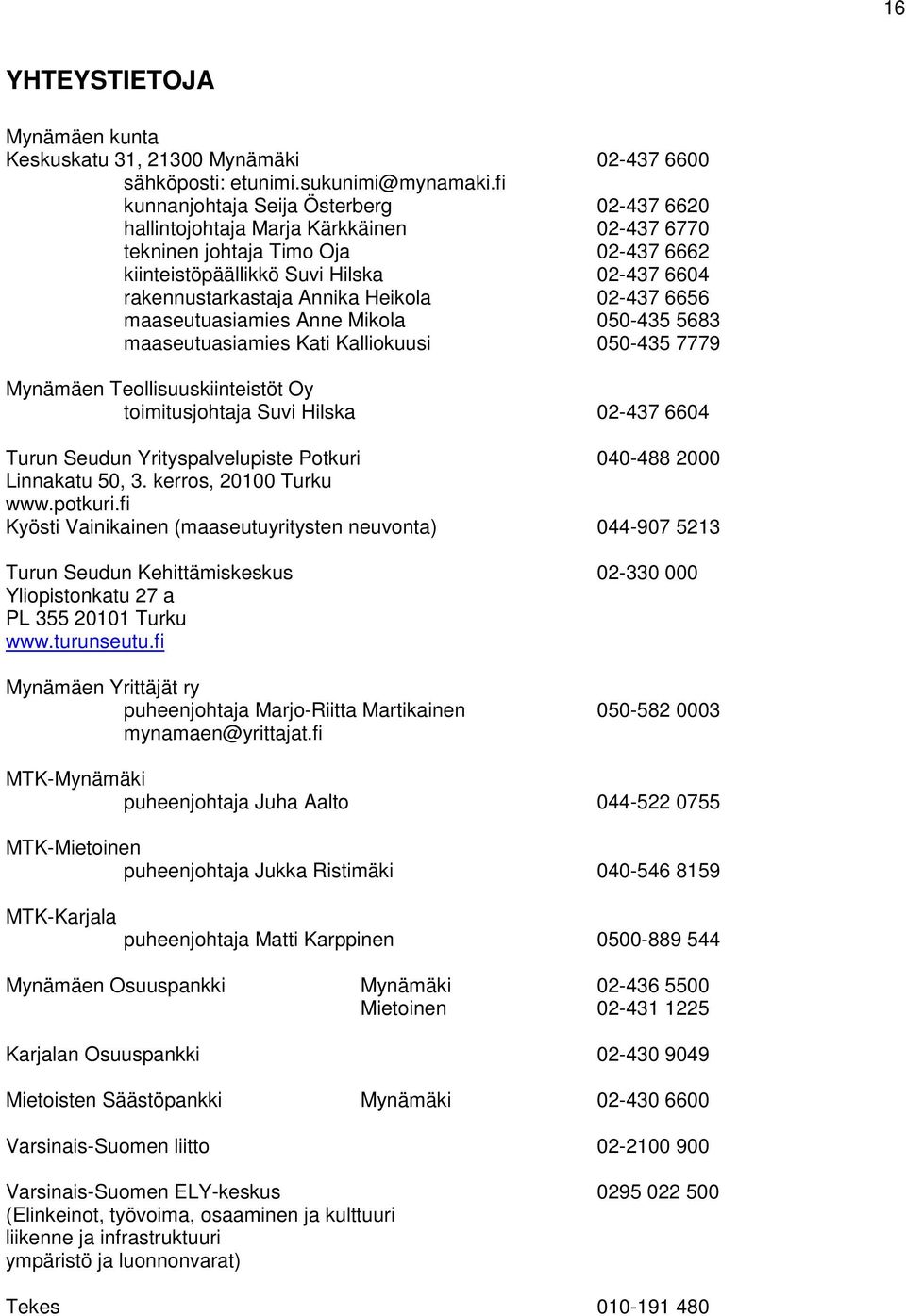 16

YHTEYSTIETOJA

Mynämäen kunta
Keskuskatu 31, 21300 Mynämäki 02-437 6600
sähköposti: etunimi.sukunimi@mynamaki.fi
kunnanjohtaja Seija Österberg 02-437 6620
hallintojohtaja Marja Kärkkäinen 02-437 6770
tekninen johtaja Timo Oja 02-437 6662
kiinteistöpäällikkö Suvi Hilska 02-437 6604
rakennustarkastaja Annika Heikola 02-437 6656
maaseutuasiamies Anne Mikola 050-435 5683
maaseutuasiamies Kati Kalliokuusi 050-435 7779

Mynämäen Teollisuuskiinteistöt Oy
toimitusjohtaja Suvi Hilska 02-437 6604

Turun Seudun Yrityspalvelupiste Potkuri 040-488 2000
Linnakatu 50, 3. kerros, 20100 Turku
www.potkuri.fi
Kyösti Vainikainen (maaseutuyritysten neuvonta) 044-907 5213

Turun Seudun Kehittämiskeskus 02-330 000
Yliopistonkatu 27 a
PL 355 20101 Turku
www.turunseutu.fi

Mynämäen Yrittäjät ry
puheenjohtaja Marjo-Riitta Martikainen 050-582 0003
mynamaen@yrittajat.fi

MTK-Mynämäki
puheenjohtaja Juha Aalto 044-522 0755

MTK-Mietoinen
puheenjohtaja Jukka Ristimäki 040-546 8159

MTK-Karjala
puheenjohtaja Matti Karppinen 0500-889 544

Mynämäen Osuuspankki Mynämäki 02-436 5500
Mietoinen 02-431 1225

Karjalan Osuuspankki 02-430 9049

Mietoisten Säästöpankki Mynämäki 02-430 6600

Varsinais-Suomen liitto 02-2100 900

Varsinais-Suomen ELY-keskus 0295 022 500
(Elinkeinot, työvoima, osaaminen ja kulttuuri
liikenne ja infrastruktuuri
ympäristö ja luonnonvarat)

Tekes 010-191 480